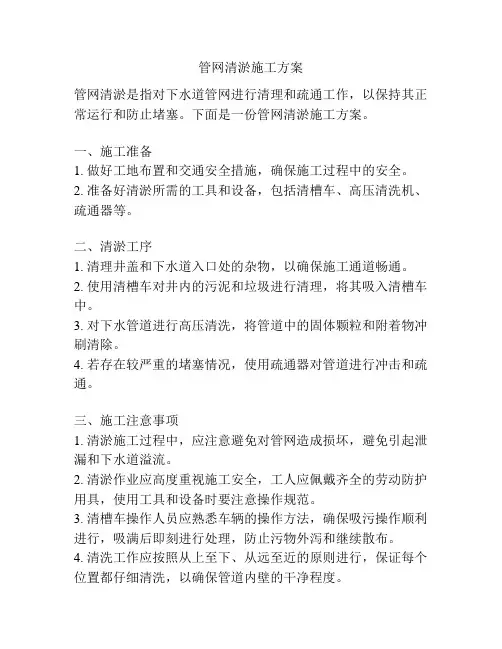 管网清淤施工方案

管网清淤是指对下水道管网进行清理和疏通工作，以保持其正常运行和防止堵塞。下面是一份管网清淤施工方案。

一、施工准备
1. 做好工地布置和交通安全措施，确保施工过程中的安全。
2. 准备好清淤所需的工具和设备，包括清槽车、高压清洗机、疏通器等。

二、清淤工序
1. 清理井盖和下水道入口处的杂物，以确保施工通道畅通。
2. 使用清槽车对井内的污泥和垃圾进行清理，将其吸入清槽车中。
3. 对下水管道进行高压清洗，将管道中的固体颗粒和附着物冲刷清除。
4. 若存在较严重的堵塞情况，使用疏通器对管道进行冲击和疏通。

三、施工注意事项
1. 清淤施工过程中，应注意避免对管网造成损坏，避免引起泄漏和下水道溢流。
2. 清淤作业应高度重视施工安全，工人应佩戴齐全的劳动防护用具，使用工具和设备时要注意操作规范。
3. 清槽车操作人员应熟悉车辆的操作方法，确保吸污操作顺利进行，吸满后即刻进行处理，防止污物外泻和继续散布。
4. 清洗工作应按照从上至下、从远至近的原则进行，保证每个位置都仔细清洗，以确保管道内壁的干净程度。